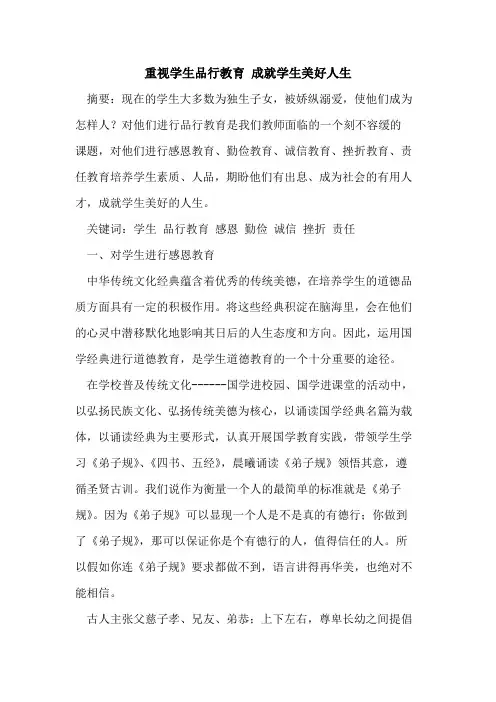 重视学生品行教育 成就学生美好人生

摘要：现在的学生大多数为独生子女，被娇纵溺爱，使他们成为怎样人？对他们进行品行教育是我们教师面临的一个刻不容缓的课题，对他们进行感恩教育、勤俭教育、诚信教育、挫折教育、责任教育培养学生素质、人品，期盼他们有出息、成为社会的有用人才，成就学生美好的人生。

关键词：学生 品行教育 感恩 勤俭 诚信 挫折 责任

一、对学生进行感恩教育

中华传统文化经典蕴含着优秀的传统美德，在培养学生的道德品质方面具有一定的积极作用。将这些经典积淀在脑海里，会在他们的心灵中潜移默化地影响其日后的人生态度和方向。因此，运用国学经典进行道德教育，是学生道德教育的一个十分重要的途径。

在学校普及传统文化------国学进校园、国学进课堂的活动中，以弘扬民族文化、弘扬传统美德为核心，以诵读国学经典名篇为载体，以诵读经典为主要形式，认真开展国学教育实践，带领学生学习《弟子规》、《四书、五经》，晨曦诵读《弟子规》领悟其意，遵循圣贤古训。我们说作为衡量一个人的最简单的标准就是《弟子规》。因为《弟子规》可以显现一个人是不是真的有德行；你做到了《弟子规》，那可以保证你是个有德行的人，值得信任的人。所以假如你连《弟子规》要求都做不到，语言讲得再华美，也绝对不能相信。

古人主张父慈子孝、兄友、弟恭；上下左右，尊卑长幼之间提倡